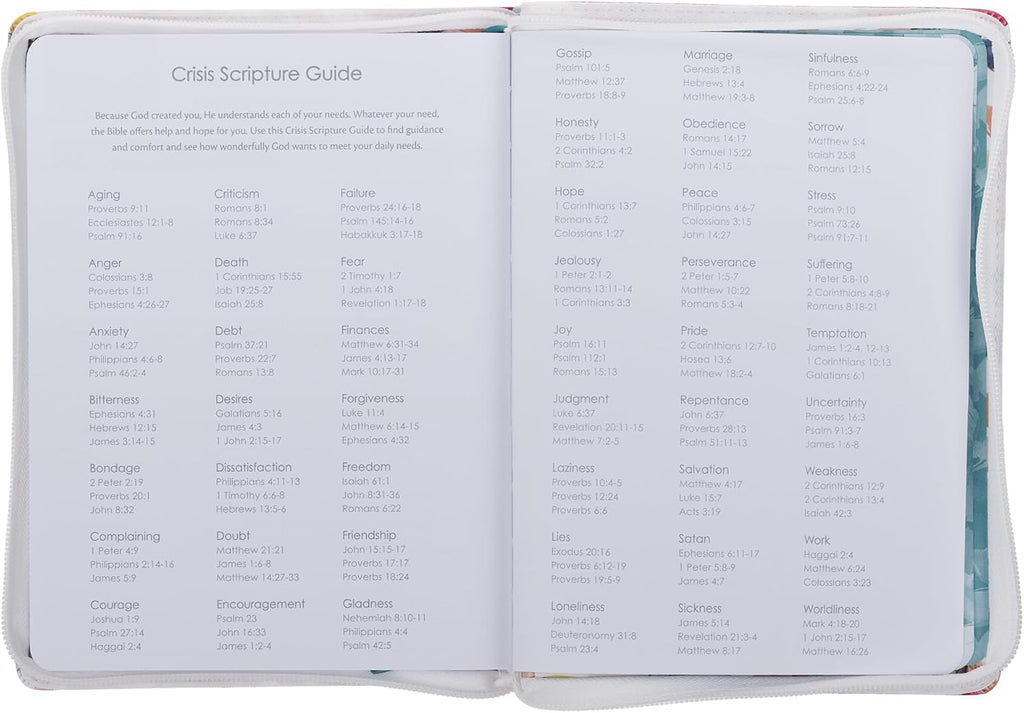 Crisis Scripture Guide

Because God created you, He understands each of your needs. Whatever your need, the Bible offers help and hope for you. Use this Crisis Scripture Guide to find guidance and comfort and see how wonderfully God wants to meet your daily needs.

Aging
Proverbs 9:11
Ecclesiastes 12:1-8
Psalm 91:16

Anger
Colossians 3:8
Proverbs 15:1
Ephesians 4:26-27

Anxiety
John 14:27
Philippians 4:6-8
Psalm 46:2-4

Bitterness
Ephesians 4:31
Hebrews 12:15
James 3:14-15

Bondage
2 Peter 2:19
Proverbs 20:1
John 8:32

Complaining
1 Peter 4:9
Philippians 2:14-16
James 5:9

Courage
Joshua 1:9
Psalm 27:14
Haggai 2:4

Criticism
Romans 8:1
Romans 8:34
Luke 6:37

Death
1 Corinthians 15:55
Job 19:25-27
Isaiah 25:8

Debt
Psalm 37:21
Proverbs 22:7
Romans 13:8

Desires
Galatians 5:16
James 4:3
1 John 2:15-17

Dissatisfaction
Philippians 4:11-13
1 Timothy 6:6-8
Hebrews 13:5-6

Doubt
Matthew 21:21
James 1:6-8
Matthew 14:27-33

Encouragement
Psalm 23
John 16:33
James 1:2-4

Failure
Proverbs 24:16-18
Psalm 145:14-16
Habakkuk 3:17-18

Fear
2 Timothy 1:7
1 John 4:18
Revelation 1:17-18

Finances
Matthew 6:31-34
James 4:13-17
Mark 10:17-31

Forgiveness
Luke 11:4
Matthew 6:14-15
Ephesians 4:32

Freedom
Isaiah 61:1
John 8:31-36
Romans 6:22

Friendship
John 15:15-17
Proverbs 17:17
Proverbs 18:24

Gladness
Nehemiah 8:10-11
Philippians 4:4
Psalm 42:5

Gossip
Psalm 101:5
Matthew 12:37
Proverbs 18:8-9

Honesty
Proverbs 11:1-3
2 Corinthians 4:2
Psalm 32:2

Hope
1 Corinthians 13:7
Romans 5:2
Colossians 1:27

Jealousy
1 Peter 2:1-2
Romans 13:11-14
1 Corinthians 3:3

Joy
Psalm 16:11
Psalm 112:1
Romans 15:13

Judgment
Luke 6:37
Revelation 20:11-15
Matthew 7:2-5

Laziness
Proverbs 10:4-5
Proverbs 12:24
Proverbs 6:6

Lies
Exodus 20:16
Proverbs 6:12-19
Proverbs 19:5-9

Loneliness
John 14:18
Deuteronomy 31:8
Psalm 23:4

Marriage
Genesis 2:18
Hebrews 13:4
Matthew 19:3-8

Obedience
Romans 14:17
1 Samuel 15:22
John 14:15

Peace
Philippians 4:6-7
Colossians 3:15
John 14:27

Perseverance
2 Peter 1:5-7
Matthew 10:22
Romans 5:3-4

Pride
2 Corinthians 12:7-10
Hosea 13:6
Matthew 18:2-4

Repentance
John 6:37
Proverbs 28:13
Psalm 51:11-13

Salvation
Matthew 4:17
Luke 15:7
Acts 3:19

Satan
Ephesians 6:11-17
1 Peter 5:8-9
James 4:7

Sickness
James 5:14
Revelation 21:3-4
Matthew 8:17

Sinfulness
Romans 6:6-9
Ephesians 4:22-24
Psalm 25:6-8

Sorrow
Matthew 5:4
Isaiah 25:8
Romans 12:15

Stress
Psalm 9:10
Psalm 73:26
Psalm 91:7-11

Suffering
1 Peter 5:8-10
2 Corinthians 4:8-9
Romans 8:18-21

Temptation
James 1:2-4, 12-13
1 Corinthians 10:13
Galatians 6:1

Uncertainty
Proverbs 16:3
Psalm 91:3-7
James 1:6-8

Weakness
2 Corinthians 12:9
2 Corinthians 13:4
Isaiah 42:3

Work
Haggai 2:4
Matthew 6:24
Colossians 3:23

Worldliness
Mark 4:18-20
1 John 2:15-17
Matthew 16:26